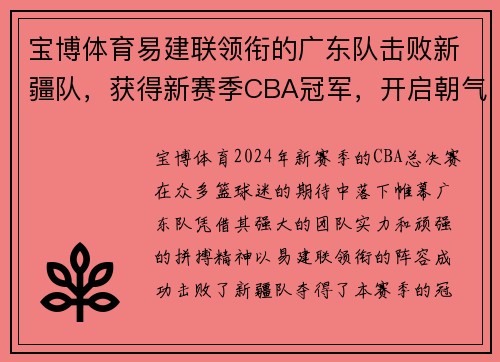 宝博体育易建联领衔的广东队击败新疆队，获得新赛季CBA冠军，开启朝气

宝博体育2024年新赛季的CBA总决赛在众多篮球迷的期待中落下帷幕广东队凭借其强大的团队实力和顽强的拼搏精神以易建联领衔的阵容成功击败了新疆队夺得了本赛季的冠